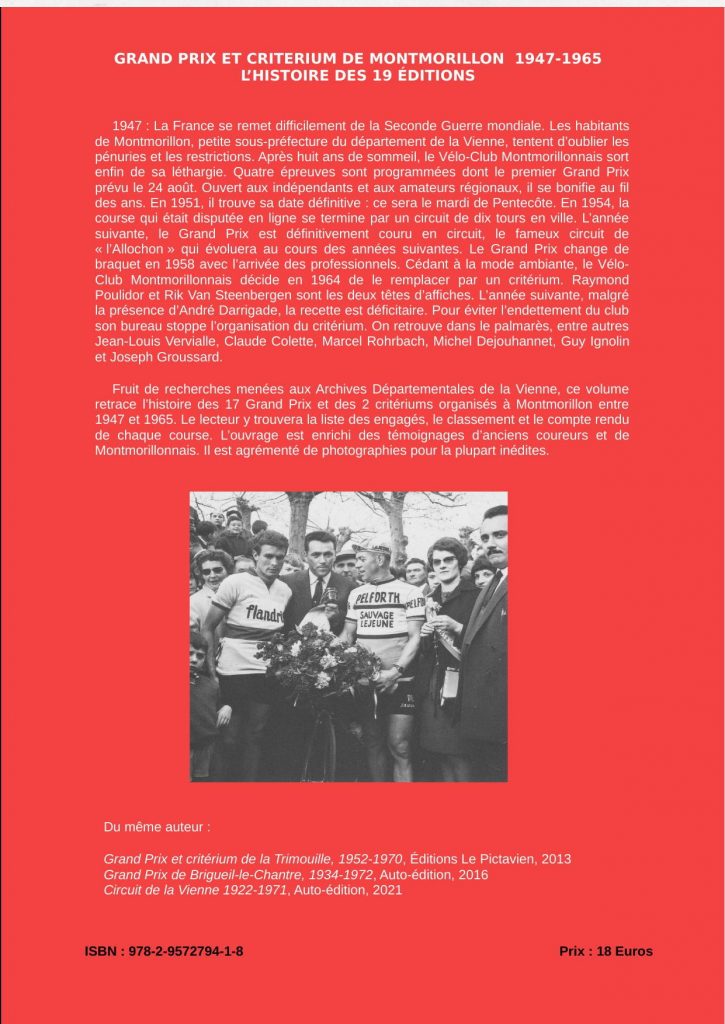 GRAND PRIX ET CRITERIUM DE MONTMORILLON 1947-1965
L'HISTOIRE DES 19 ÉDITIONS

1947 : La France se remet difficilement de la Seconde Guerre mondiale. Les habitants de Montmorillon, petite sous-préfecture du département de la Vienne, tentent d'oublier les pénuries et les restrictions. Après huit ans de sommeil, le Vélo-Club Montmorillonnais sort enfin de sa léthargie. Quatre épreuves sont programmées dont le premier Grand Prix prévu le 24 août. Ouvert aux indépendants et aux amateurs régionaux, il se bonifie au fil des ans. En 1951, il trouve sa date définitive : ce sera le mardi de Pentecôte. En 1954, la course qui était disputée en ligne se termine par un circuit de dix tours en ville. L'année suivante, le Grand Prix est définitivement couru en circuit, le fameux circuit de « l'Allochon » qui évoluera au cours des années suivantes. Le Grand Prix change de braquet en 1958 avec l'arrivée des professionnels. Cédant à la mode ambiante, le Vélo-Club Montmorillonnais décide en 1964 de le remplacer par un critérium. Raymond Poulidor et Rik Van Steenbergen sont les deux têtes d'affiches. L'année suivante, malgré la présence d'André Darrigade, la recette est déficitaire. Pour éviter l'endettement du club son bureau stoppe l'organisation du critérium. On retrouve dans le palmarès, entre autres Jean-Louis Vervialle, Claude Colette, Marcel Rohrbach, Michel Dejouhannet, Guy Ignolin et Joseph Groussard.

Fruit de recherches menées aux Archives Départementales de la Vienne, ce volume retrace l'histoire des 17 Grand Prix et des 2 critériums organisés à Montmorillon entre 1947 et 1965. Le lecteur y trouvera la liste des engagés, le classement et le compte rendu de chaque course. L'ouvrage est enrichi des témoignages d'anciens coureurs et de Montmorillonnais. Il est agrémenté de photographies pour la plupart inédites.

flandria
PELFORTH
SAUVAGE LEJEUNE

Du même auteur :

Grand Prix et critérium de la Trimouille, 1952-1970, Éditions Le Pictavien, 2013
Grand Prix de Brigueil-le-Chantre, 1934-1972, Auto-édition, 2016
Circuit de la Vienne 1922-1971, Auto-édition, 2021

ISBN : 978-2-9572794-1-8

Prix : 18 Euros